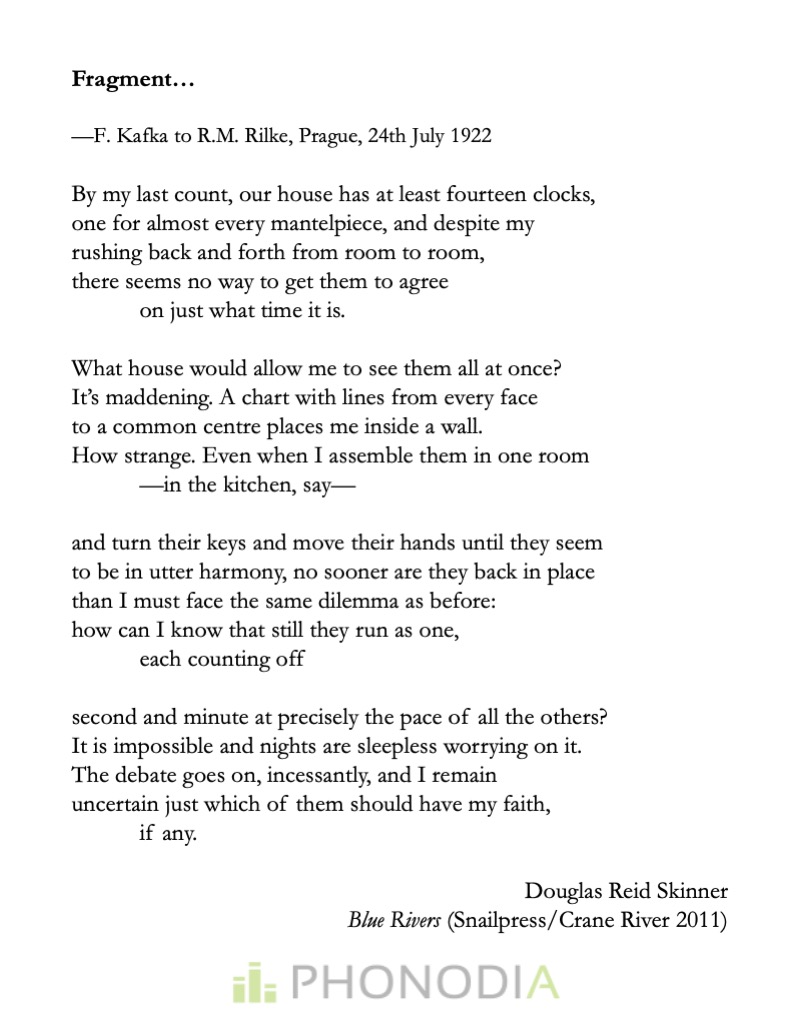 Fragment…

—F. Kafka to R.M. Rilke, Prague, 24th July 1922

By my last count, our house has at least fourteen clocks,
one for almost every mantelpiece, and despite my
rushing back and forth from room to room,
there seems no way to get them to agree
on just what time it is.

What house would allow me to see them all at once?
It's maddening. A chart with lines from every face
to a common centre places me inside a wall.
How strange. Even when I assemble them in one room
—in the kitchen, say—

and turn their keys and move their hands until they seem
to be in utter harmony, no sooner are they back in place
than I must face the same dilemma as before:
how can I know that still they run as one,
each counting off

second and minute at precisely the pace of all the others?
It is impossible and nights are sleepless worrying on it.
The debate goes on, incessantly, and I remain
uncertain just which of them should have my faith,
if any.

Douglas Reid Skinner
Blue Rivers (Snailpress/Crane River 2011)

PHONODIA